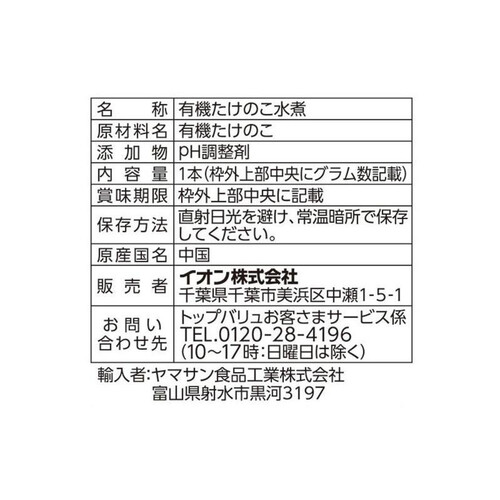 | 名　　称 | 有機たけのこ水煮 |
|---|---|
| 原材料名 | 有機たけのこ |
| 添 加 物 | pH調整剤 |
| 内 容 量 | 1本(枠外上部中央にグラム数記載) |
| 賞味期限 | 枠外上部中央に記載 |
| 保存方法 | 直射日光を避け、常温暗所で保存してください。 |
| 原産国名 | 中国 |
| 販 売 者 | イオン株式会社 千葉県千葉市美浜区中瀬1-5-1 |
| お問い合わせ先 | トップバリュお客さまサービス係 TEL.0120-28-4196 (10~17時:日曜日は除く) |

輸入者:ヤマサン食品工業株式会社
富山県射水市黒河3197